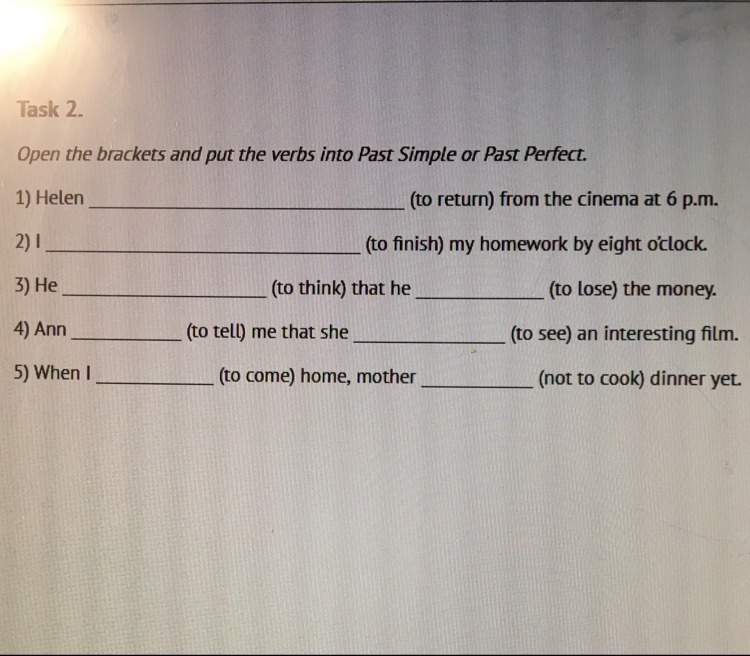 Task 2.

Open the brackets and put the verbs into Past Simple or Past Perfect.

1) Helen ____ (to return) from the cinema at 6 p.m.

2) I ____ (to finish) my homework by eight o'clock.

3) He ____ (to think) that he ____ (to lose) the money.

4) Ann ____ (to tell) me that she ____ (to see) an interesting film.

5) When I ____ (to come) home, mother ____ (not to cook) dinner yet.